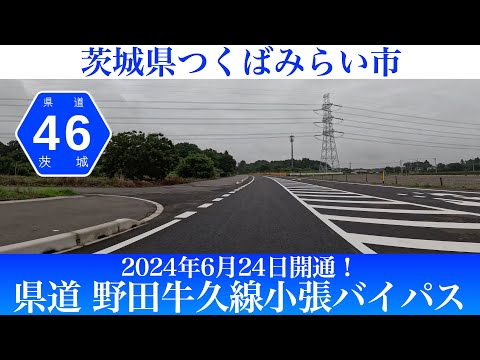 茨城県つくばみらい市

県道
46
茨城

2024年6月24日開通！
県道 野田牛久線小張バイパス